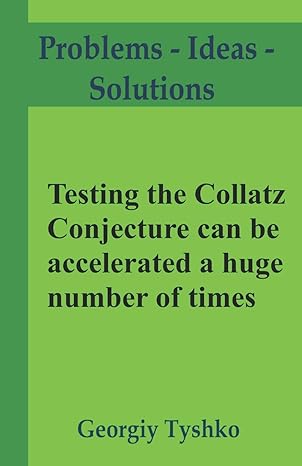 Problems - Ideas - Solutions

Testing the Collatz Conjecture can be accelerated a huge number of times

Georgiy Tyshko